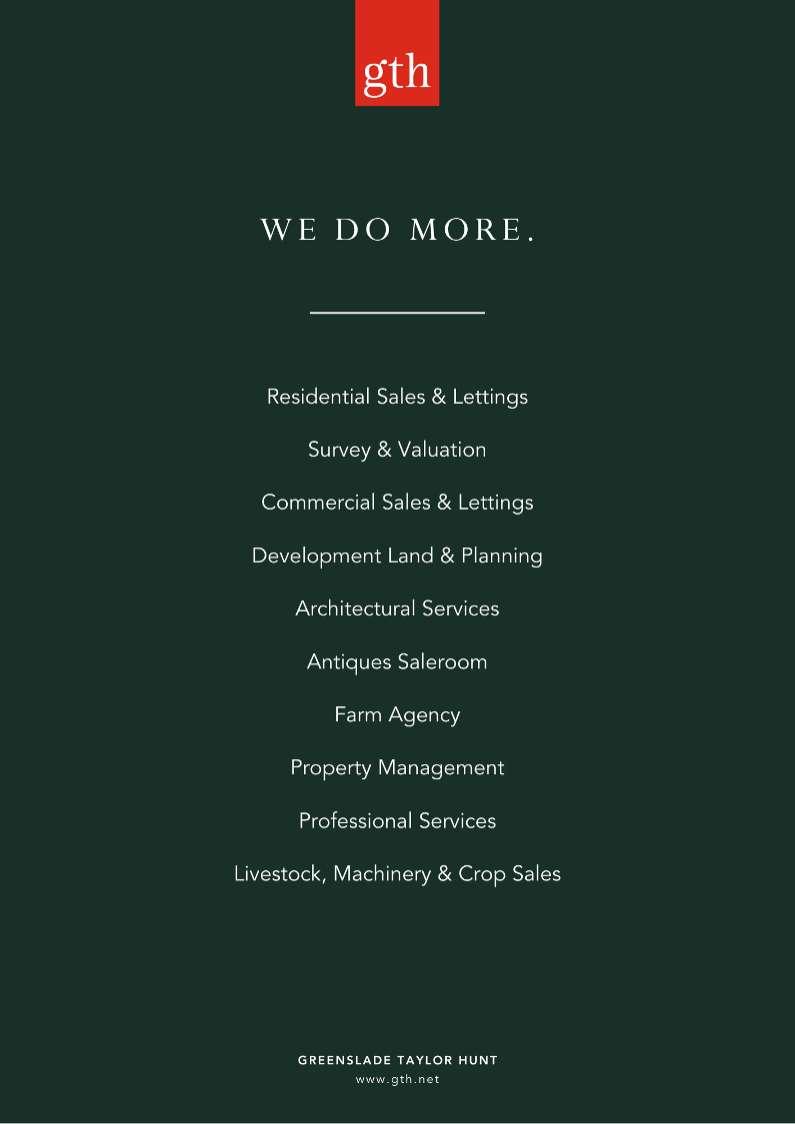 gth

WE DO MORE.

Residential Sales & Lettings

Survey & Valuation

Commercial Sales & Lettings

Development Land & Planning

Architectural Services

Antiques Saleroom

Farm Agency

Property Management

Professional Services

Livestock, Machinery & Crop Sales

GREENSLADE TAYLOR HUNT
www.gth.net